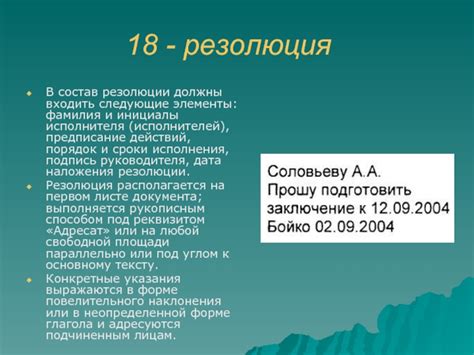 18 - резолюция

В состав резолюции должны входить следующие элементы: фамилия и инициалы исполнителя (исполнителей), предписание действий, порядок и сроки исполнения, подпись руководителя, дата наложения резолюции.

Резолюция располагается на первом листе документа; выполняется рукописным способом под реквизитом «Адресат» или на любой свободной площади параллельно или под углом к основному тексту.

Конкретные указания выражаются в форме повелительного наклонения или в неопределенной форме глагола и адресуются подчиненным лицам.

Соловьеву А.А.
Прошу подготовить заключение к 12.09.2004
Бойко 02.09.2004